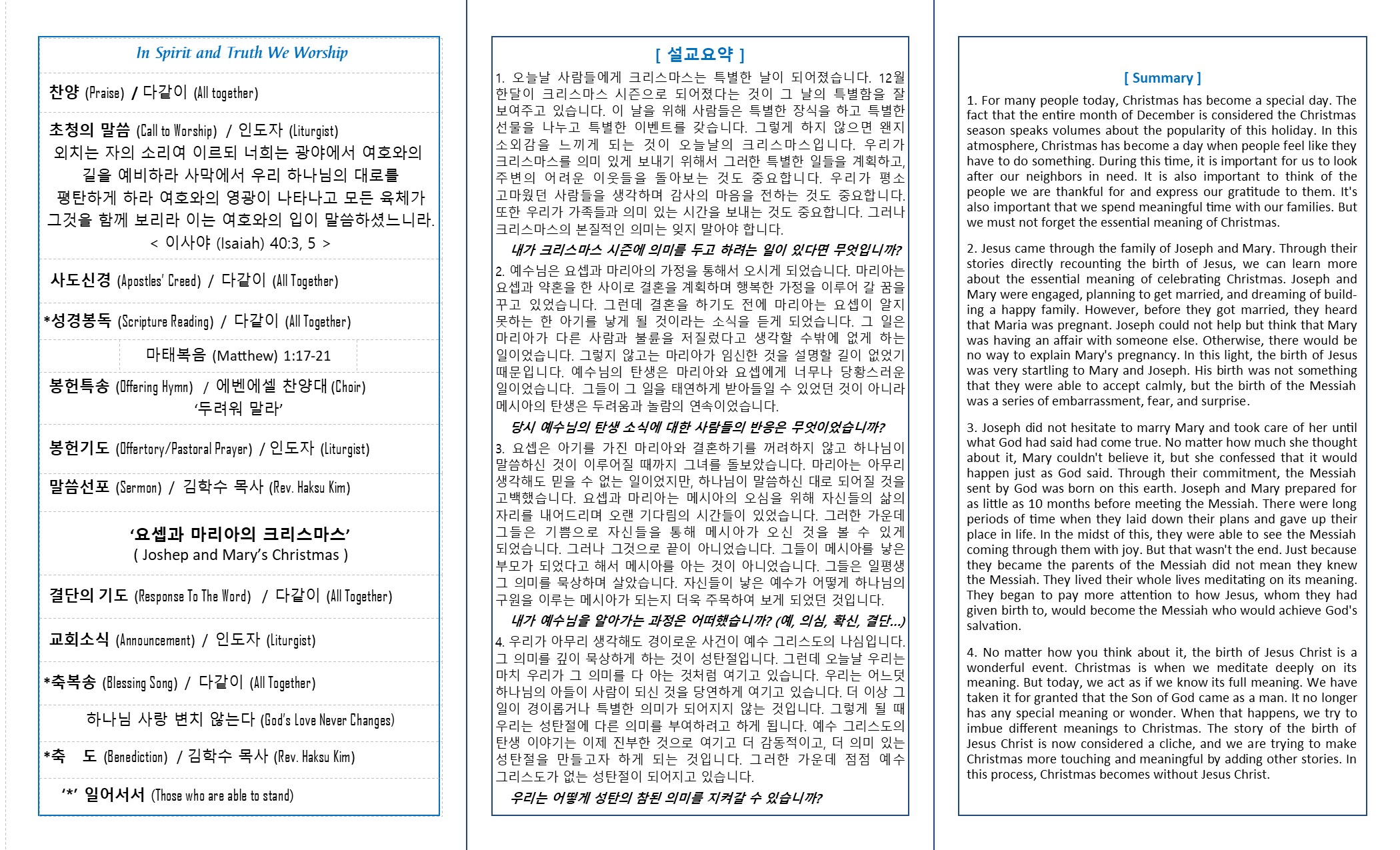 In Spirit and Truth We Worship

찬양 (Praise) / 다같이 (All together)

초청의 말씀 (Call to Worship) / 인도자 (Liturgist)
외치는 자의 소리여 이르되 너희는 광야에서 여호와의 길을 예비하라 사막에서 우리 하나님의 대로를 평탄하게 하라 여호와의 영광이 나타나고 모든 육체가 그것을 함께 보리라 이는 여호와의 입이 말씀하셨느니라.
< 이사야 (Isaiah) 40:3, 5 >

사도신경 (Apostles' Creed) / 다같이 (All Together)

*성경봉독 (Scripture Reading) / 다같이 (All Together)
마태복음 (Matthew) 1:17-21

봉헌특송 (Offering Hymn) / 에벤에셀 찬양대 (Choir)
'두려워 말라'

봉헌기도 (Offertory/Pastoral Prayer) / 인도자 (Liturgist)

말씀선포 (Sermon) / 김학수 목사 (Rev. Haksu Kim)

'요셉과 마리아의 크리스마스'
( Joshep and Mary's Christmas )

결단의 기도 (Response To The Word) / 다같이 (All Together)

교회소식 (Announcement) / 인도자 (Liturgist)

*축복송 (Blessing Song) / 다같이 (All Together)
하나님 사랑 변치 않는다 (God's Love Never Changes)

*축 도 (Benediction) / 김학수 목사 (Rev. Haksu Kim)

'*' 일어서서 (Those who are able to stand)

[ 설교요약 ]

1. 오늘날 사람들에게 크리스마스는 특별한 날이 되어졌습니다. 12월 한달이 크리스마스 시즌으로 되어졌다는 것이 그 날의 특별함을 잘 보여주고 있습니다. 이 날을 위해 사람들은 특별한 장식을 하고 특별한 선물을 나누고 특별한 이벤트를 갖습니다. 그렇게 하지 않으면 왠지 소외감을 느끼게 되는 것이 오늘날의 크리스마스입니다. 우리가 크리스마스를 의미 있게 보내기 위해서 그러한 특별한 일들을 계획하고, 주변의 어려운 이웃들을 돌아보는 것도 중요합니다. 우리가 평소 고마웠던 사람들을 생각하며 감사의 마음을 전하는 것도 중요합니다. 또한 우리가 가족들과 의미 있는 시간을 보내는 것도 중요합니다. 그러나 크리스마스의 본질적인 의미는 잊지 말아야 합니다.

내가 크리스마스 시즌에 의미를 두고 하려는 일이 있다면 무엇입니까?

2. 예수님은 요셉과 마리아의 가정을 통해서 오시게 되었습니다. 마리아는 요셉과 약혼을 한 사이로 결혼을 계획하며 행복한 가정을 이루어 갈 꿈을 꾸고 있었습니다. 그런데 결혼을 하기도 전에 마리아는 요셉이 알지 못하는 한 아기를 낳게 될 것이라는 소식을 듣게 되었습니다. 그 일은 마리아가 다른 사람과 불륜을 저질렀다고 생각할 수밖에 없게 하는 일이었습니다. 그렇지 않고는 마리아가 임신한 것을 설명할 길이 없었기 때문입니다. 예수님의 탄생은 마리아와 요셉에게 너무나 당황스러운 일이었습니다. 그들이 그 일을 태연하게 받아들일 수 있었던 것이 아니라 메시아의 탄생은 두려움과 놀람의 연속이었습니다.

당시 예수님의 탄생 소식에 대한 사람들의 반응은 무엇이었습니까?

3. 요셉은 아기를 가진 마리아와 결혼하기를 꺼려하지 않고 하나님이 말씀하신 것이 이루어질 때까지 그녀를 돌보았습니다. 마리아는 아무리 생각해도 믿을 수 없는 일이었지만, 하나님이 말씀하신 대로 되어질 것을 고백했습니다. 요셉과 마리아는 메시아의 오심을 위해 자신들의 삶의 자리를 내어드리며 오랜 기다림의 시간들이 있었습니다. 그러한 가운데 그들은 기쁨으로 자신들을 통해 메시아가 오신 것을 볼 수 있게 되었습니다. 그러나 그것으로 끝이 아니었습니다. 그들이 메시아를 낳은 부모가 되었다고 해서 메시아를 아는 것이 아니었습니다. 그들은 일평생 그 의미를 묵상하며 살았습니다. 자신들이 낳은 예수가 어떻게 하나님의 구원을 이루는 메시아가 되는지 더욱 주목하여 보게 되었던 것입니다.

내가 예수님을 알아가는 과정은 어떠했습니까? (예, 의심, 확신, 결단...)

4. 우리가 아무리 생각해도 경이로운 사건이 예수 그리스도의 나심입니다. 그 의미를 깊이 묵상하게 하는 것이 성탄절입니다. 그런데 오늘날 우리는 마치 우리가 그 의미를 다 아는 것처럼 여기고 있습니다. 우리는 어느덧 하나님의 아들이 사람이 되신 것을 당연하게 여기고 있습니다. 더 이상 그 일이 경이롭거나 특별한 의미가 되어지지 않는 것입니다. 그렇게 될 때 우리는 성탄절에 다른 의미를 부여하려고 하게 됩니다. 예수 그리스도의 탄생 이야기는 이제 진부한 것으로 여기고 더 감동적이고, 더 의미 있는 성탄절을 만들고자 하게 되는 것입니다. 그러한 가운데 점점 예수 그리스도가 없는 성탄절이 되어지고 있습니다.

우리는 어떻게 성탄의 참된 의미를 지켜갈 수 있습니까?

[ Summary ]

1. For many people today, Christmas has become a special day. The fact that the entire month of December is considered the Christmas season speaks volumes about the popularity of this holiday. In this atmosphere, Christmas has become a day when people feel like they have to do something. During this time, it is important for us to look after our neighbors in need. It is also important to think of the people we are thankful for and express our gratitude to them. It's also important that we spend meaningful time with our families. But we must not forget the essential meaning of Christmas.

2. Jesus came through the family of Joseph and Mary. Through their stories directly recounting the birth of Jesus, we can learn more about the essential meaning of celebrating Christmas. Joseph and Mary were engaged, planning to get married, and dreaming of building a happy family. However, before they got married, they heard that Maria was pregnant. Joseph could not help but think that Mary was having an affair with someone else. Otherwise, there would be no way to explain Mary's pregnancy. In this light, the birth of Jesus was very startling to Mary and Joseph. His birth was not something that they were able to accept calmly, but the birth of the Messiah was a series of embarrassment, fear, and surprise.

3. Joseph did not hesitate to marry Mary and took care of her until what God had said had come true. No matter how much she thought about it, Mary couldn't believe it, but she confessed that it would happen just as God said. Through their commitment, the Messiah sent by God was born on this earth. Joseph and Mary prepared for as little as 10 months before meeting the Messiah. There were long periods of time when they laid down their plans and gave up their place in life. In the midst of this, they were able to see the Messiah coming through them with joy. But that wasn't the end. Just because they became the parents of the Messiah did not mean they knew the Messiah. They lived their whole lives meditating on its meaning. They began to pay more attention to how Jesus, whom they had given birth to, would become the Messiah who would achieve God's salvation.

4. No matter how you think about it, the birth of Jesus Christ is a wonderful event. Christmas is when we meditate deeply on its meaning. But today, we act as if we know its full meaning. We have taken it for granted that the Son of God came as a man. It no longer has any special meaning or wonder. When that happens, we try to imbue different meanings to Christmas. The story of the birth of Jesus Christ is now considered a cliche, and we are trying to make Christmas more touching and meaningful by adding other stories. In this process, Christmas becomes without Jesus Christ.